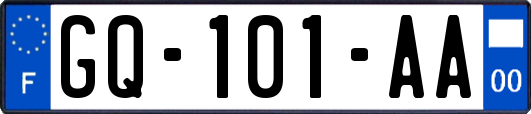 F

GQ-101-AA

00